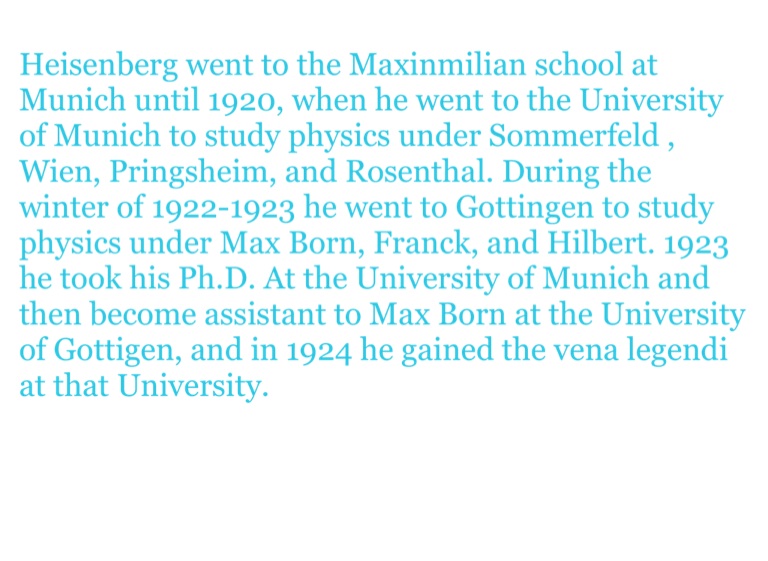 Heisenberg went to the Maxinmilian school at Munich until 1920, when he went to the University of Munich to study physics under Sommerfeld , Wien, Pringsheim, and Rosenthal. During the winter of 1922-1923 he went to Gottingen to study physics under Max Born, Franck, and Hilbert. 1923 he took his Ph.D. At the University of Munich and then become assistant to Max Born at the University of Gottigen, and in 1924 he gained the vena legendi at that University.